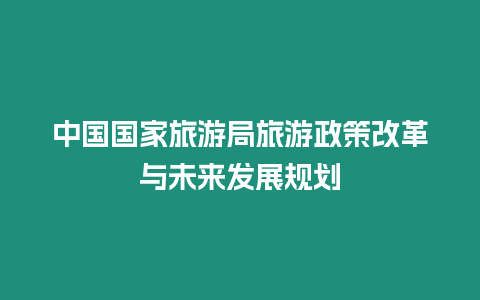 中国国家旅游局旅游政策改革与未来发展规划